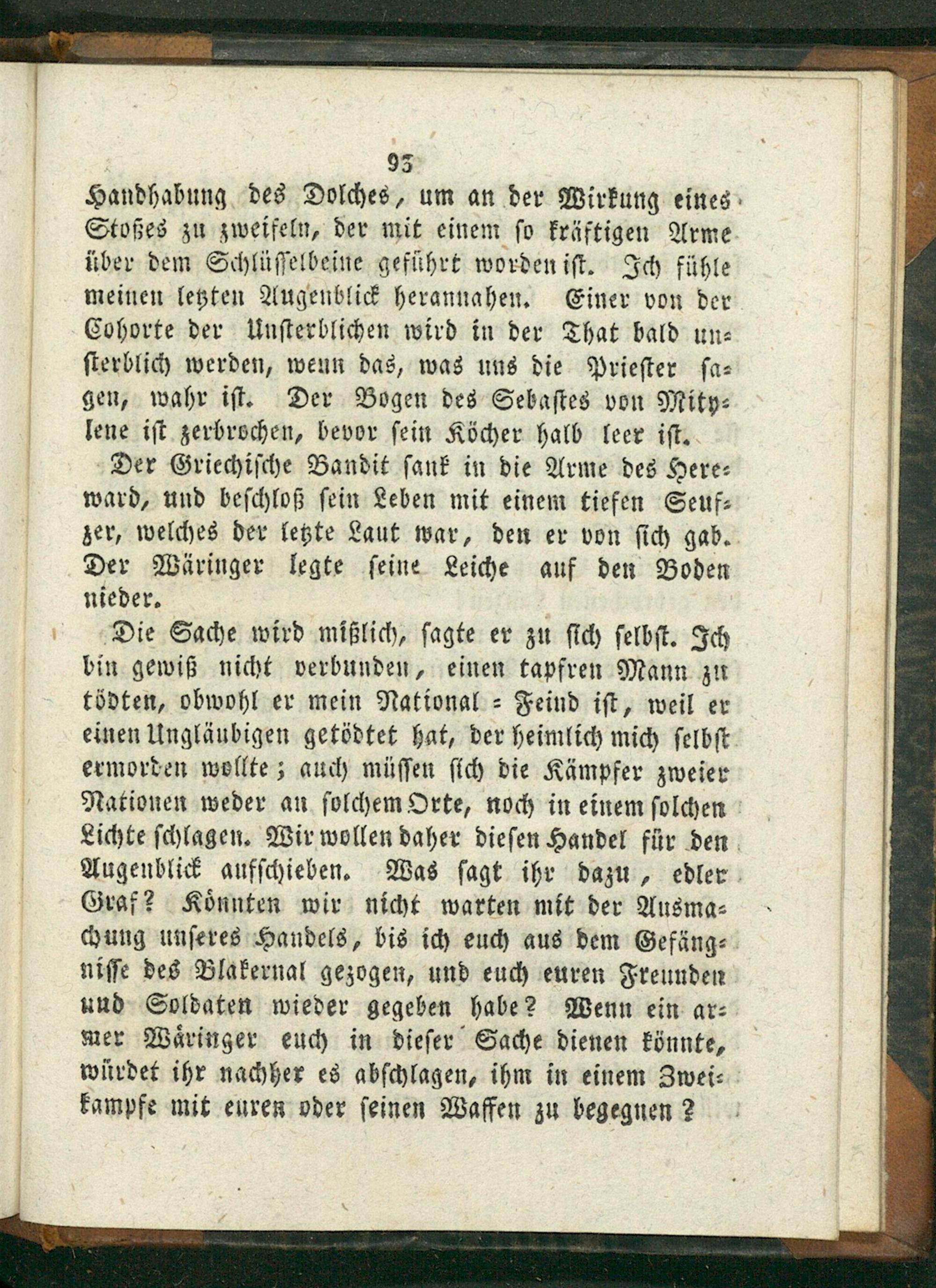 93

Handhabung des Dolches, um an der Wirkung eines Stoßes zu zweifeln, der mit einem so kräftigen Arme über dem Schlüsselbeine geführt worden ist. Ich fühle meinen letzten Augenblick herannahen. Einer von der Cohorte der Unsterblichen wird in der That bald unsterblich werden, wenn das, was uns die Priester sagen, wahr ist. Der Bogen des Sebastes von Mitylene ist zerbrochen, bevor sein Köcher halb leer ist.

Der Griechische Bandit sank in die Arme des Hereward, und beschloß sein Leben mit einem tiefen Seufzer, welches der letzte Laut war, den er von sich gab. Der Wäringer legte seine Leiche auf den Boden nieder.

Die Sache wird mißlich, sagte er zu sich selbst. Ich bin gewiß nicht verbunden, einen tapfren Mann zu tödten, obwohl er mein National = Feind ist, weil er einen Ungläubigen getödtet hat, der heimlich mich selbst ermorden wollte; auch müssen sich die Kämpfer zweier Nationen weder an solchem Orte, noch in einem solchen Lichte schlagen. Wir wollen daher diesen Handel für den Augenblick aufschieben. Was sagt ihr dazu, edler Graf? Könnten wir nicht warten mit der Ausmachung unseres Handels, bis ich euch aus dem Gefängnisse des Blakernal gezogen, und euch euren Freunden und Soldaten wieder gegeben habe? Wenn ein armer Wäringer euch in dieser Sache dienen könnte, würdet ihr nachher es abschlagen, ihm in einem Zweikampfe mit euren oder seinen Waffen zu begegnen?